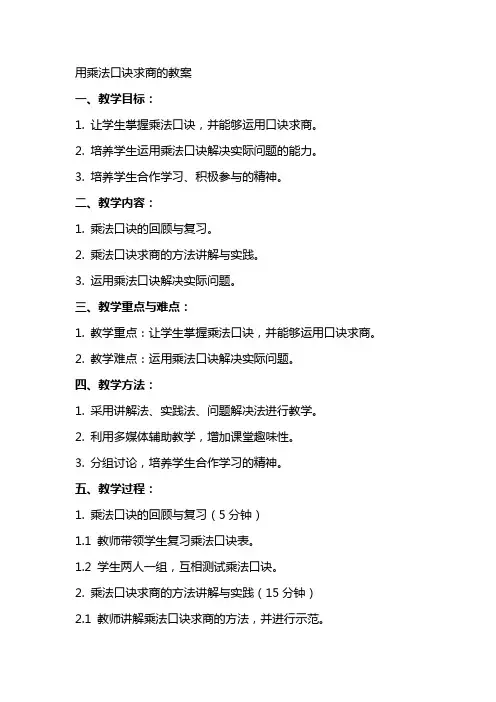 用乘法口诀求商的教案

一、教学目标：

1. 让学生掌握乘法口诀，并能够运用口诀求商。

2. 培养学生运用乘法口诀解决实际问题的能力。

3. 培养学生合作学习、积极参与的精神。

二、教学内容：

1. 乘法口诀的回顾与复习。

2. 乘法口诀求商的方法讲解与实践。

3. 运用乘法口诀解决实际问题。

三、教学重点与难点：

1. 教学重点：让学生掌握乘法口诀，并能够运用口诀求商。

2. 教学难点：运用乘法口诀解决实际问题。

四、教学方法：

1. 采用讲解法、实践法、问题解决法进行教学。

2. 利用多媒体辅助教学，增加课堂趣味性。

3. 分组讨论，培养学生合作学习的精神。

五、教学过程：

1. 乘法口诀的回顾与复习（5 分钟）

1.1 教师带领学生复习乘法口诀表。

1.2 学生两人一组，互相测试乘法口诀。

2. 乘法口诀求商的方法讲解与实践（15 分钟）

2.1 教师讲解乘法口诀求商的方法，并进行示范。